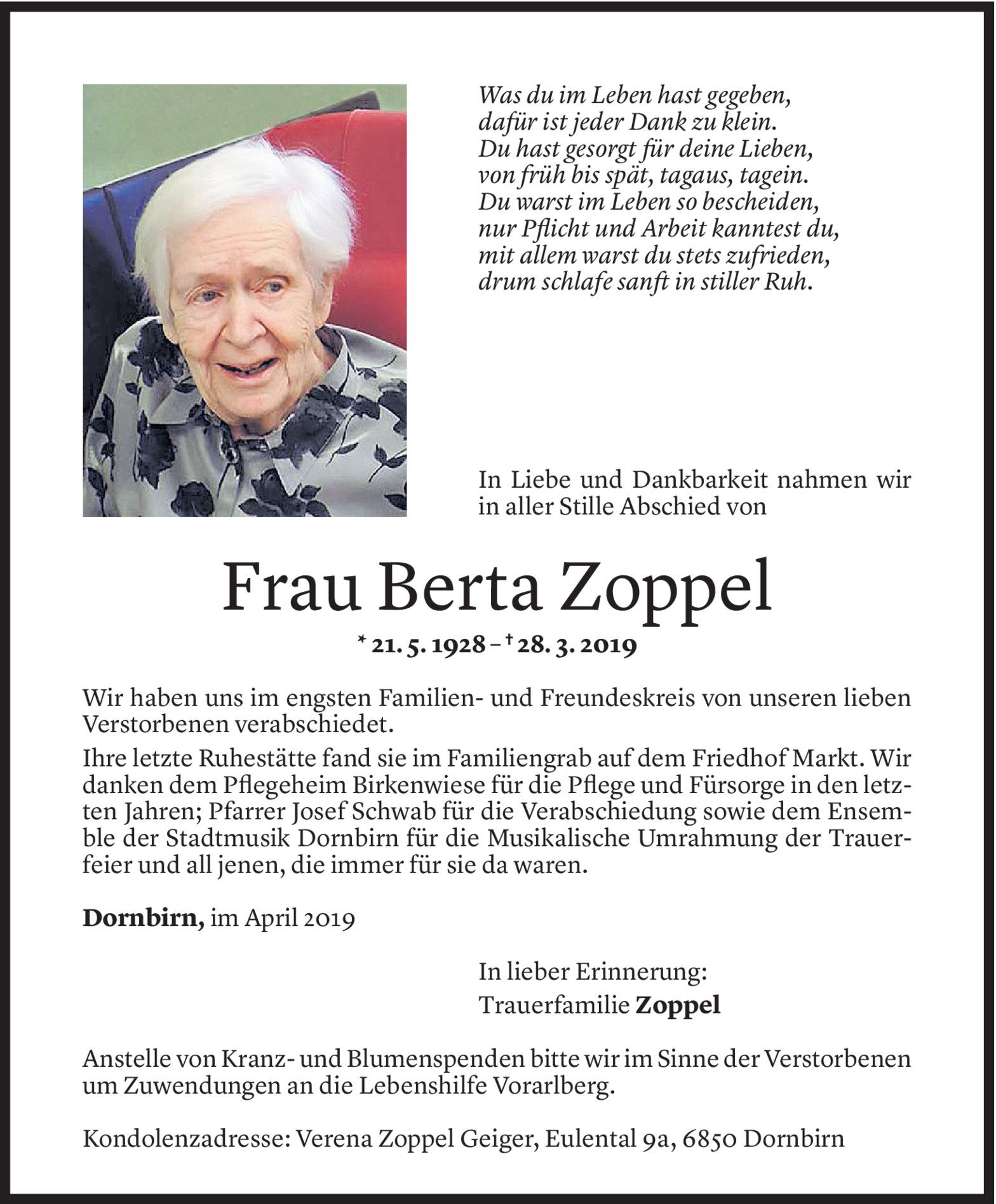 Was du im Leben hast gegeben,
dafür ist jeder Dank zu klein.
Du hast gesorgt für deine Lieben,
von früh bis spät, tagaus, tagein.
Du warst im Leben so bescheiden,
nur Pflicht und Arbeit kanntest du,
mit allem warst du stets zufrieden,
drum schlafe sanft in stiller Ruh.

In Liebe und Dankbarkeit nahmen wir in aller Stille Abschied von

Frau Berta Zoppel

* 21. 5. 1928 – † 28. 3. 2019

Wir haben uns im engsten Familien- und Freundeskreis von unseren lieben Verstorbenen verabschiedet.

Ihre letzte Ruhestätte fand sie im Familiengrab auf dem Friedhof Markt. Wir danken dem Pflegeheim Birkenwiese für die Pflege und Fürsorge in den letzten Jahren; Pfarrer Josef Schwab für die Verabschiedung sowie dem Ensemble der Stadtmusik Dornbirn für die Musikalische Umrahmung der Trauerfeier und all jenen, die immer für sie da waren.

Dornbirn, im April 2019

In lieber Erinnerung:
Trauerfamilie Zoppel

Anstelle von Kranz- und Blumenspenden bitte wir im Sinne der Verstorbenen um Zuwendungen an die Lebenshilfe Vorarlberg.

Kondolenzadresse: Verena Zoppel Geiger, Eulental 9a, 6850 Dornbirn